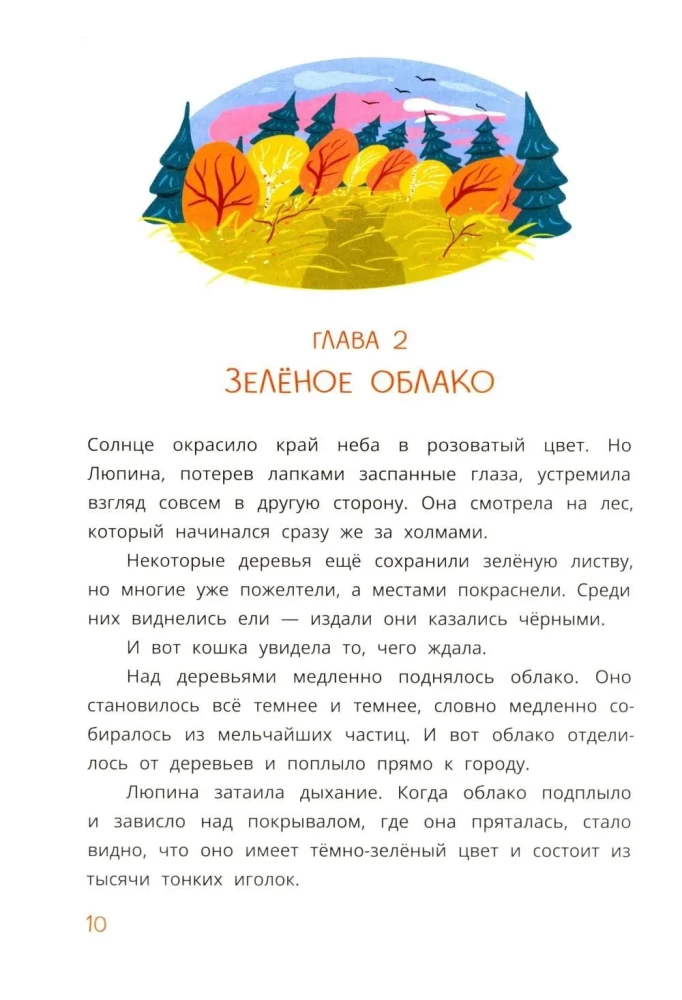 ГЛАВА 2
ЗЕЛЁНОЕ ОБЛАКО

Солнце окрасило край неба в розоватый цвет. Но Люпина, потерев лапками заспанные глаза, устремила взгляд совсем в другую сторону. Она смотрела на лес, который начинался сразу же за холмами.

Некоторые деревья ещё сохранили зелёную листву, но многие уже пожелтели, а местами покраснели. Среди них виднелись ели — издали они казались чёрными.

И вот кошка увидела то, чего ждала.

Над деревьями медленно поднялось облако. Оно становилось всё темнее и темнее, словно медленно собиралось из мельчайших частиц. И вот облако отделилось от деревьев и поплыло прямо к городу.

Люпина затаила дыхание. Когда облако подплыло и зависло над покрывалом, где она пряталась, стало видно, что оно имеет тёмно-зелёный цвет и состоит из тысячи тонких иголок.

10